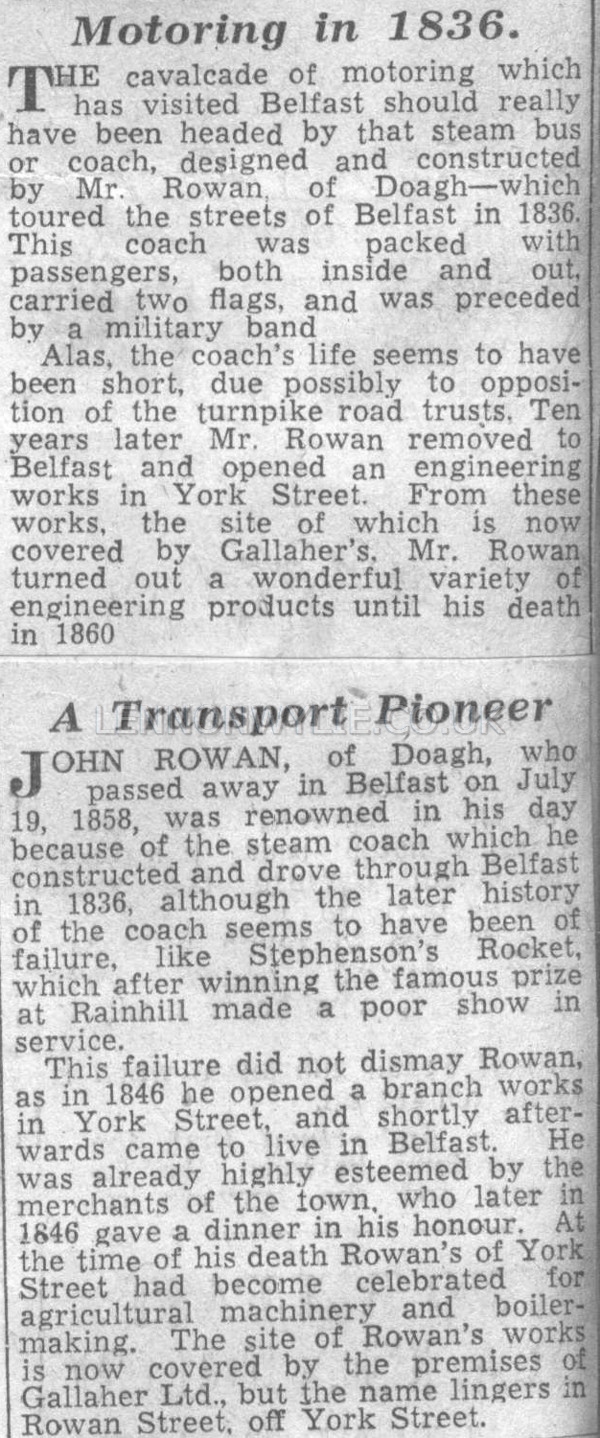 Motoring in 1836.

THE cavalcade of motoring which has visited Belfast should really have been headed by that steam bus or coach, designed and constructed by Mr. Rowan, of Doagh—which toured the streets of Belfast in 1836. This coach was packed with passengers, both inside and out, carried two flags, and was preceded by a military band

Alas, the coach's life seems to have been short, due possibly to opposition of the turnpike road trusts. Ten years later Mr. Rowan removed to Belfast and opened an engineering works in York Street. From these works, the site of which is now covered by Gallaher's, Mr. Rowan turned out a wonderful variety of engineering products until his death in 1860

A Transport Pioneer

LENNONWYLIE.CO.UK

JOHN ROWAN, of Doagh, who passed away in Belfast on July 19, 1858, was renowned in his day because of the steam coach which he constructed and drove through Belfast in 1836, although the later history of the coach seems to have been of failure, like Stephenson's Rocket, which after winning the famous prize at Rainhill made a poor show in service.

This failure did not dismay Rowan, as in 1846 he opened a branch works in York Street, and shortly afterwards came to live in Belfast. He was already highly esteemed by the merchants of the town, who later in 1846 gave a dinner in his honour. At the time of his death Rowan's of York Street had become celebrated for agricultural machinery and boilermaking. The site of Rowan's works is now covered by the premises of Gallaher Ltd., but the name lingers in Rowan Street, off York Street.